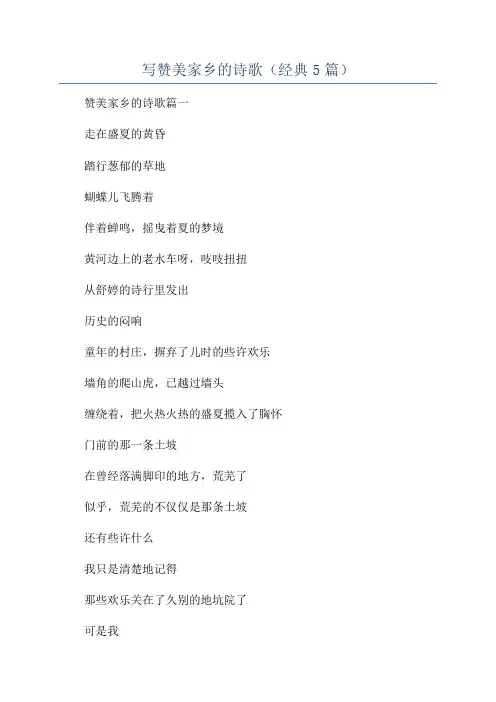 写赞美家乡的诗歌（经典5篇）

赞美家乡的诗歌篇一

走在盛夏的黄昏

踏行葱郁的草地

蝴蝶儿飞腾着

伴着蝉鸣，摇曳着夏的梦境

黄河边上的老水车呀，吱吱扭扭

从舒婷的诗行里发出

历史的闷响

童年的村庄，摒弃了儿时的些许欢乐

墙角的爬山虎，已越过墙头

缠绕着，把火热火热的盛夏揽入了胸怀

门前的那一条土坡

在曾经落满脚印的地方，荒芜了

似乎，荒芜的不仅仅是那条土坡

还有些许什么

我只是清楚地记得

那些欢乐关在了久别的地坑院了

可是我